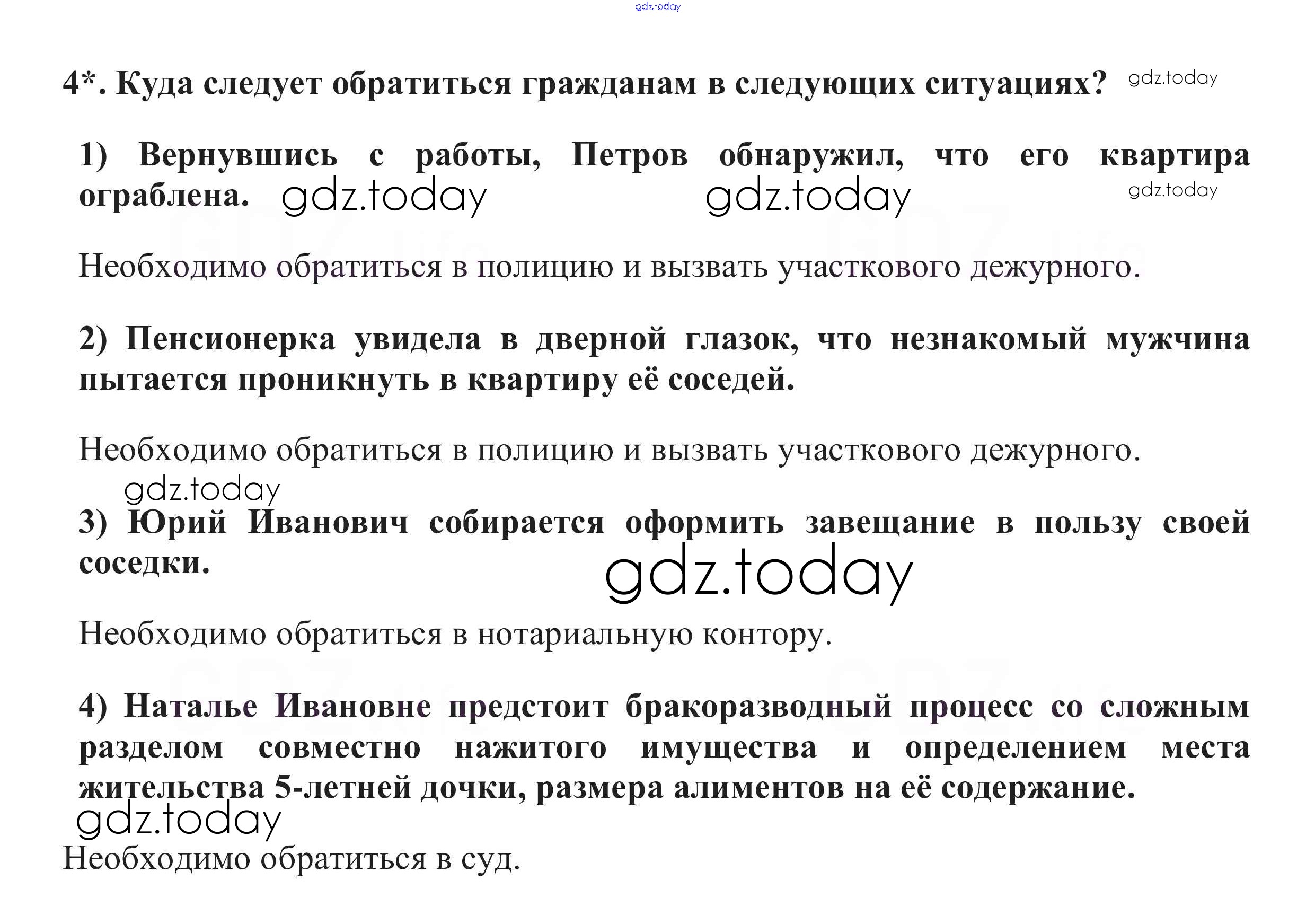 gdz.today

4*. Куда следует обратиться гражданам в следующих ситуациях? gdz.today

1) Вернувшись с работы, Петров обнаружил, что его квартира ограблена. gdz.today gdz.today gdz.today

Необходимо обратиться в полицию и вызвать участкового дежурного.

2) Пенсионерка увидела в дверной глазок, что незнакомый мужчина пытается проникнуть в квартиру её соседей.

Необходимо обратиться в полицию и вызвать участкового дежурного.

gdz.today

3) Юрий Иванович собирается оформить завещание в пользу своей соседки. gdz.today

Необходимо обратиться в нотариальную контору.

4) Наталье Ивановне предстоит бракоразводный процесс со сложным разделом совместно нажитого имущества и определением места жительства 5-летней дочки, размера алиментов на её содержание.

gdz.today

Необходимо обратиться в суд.